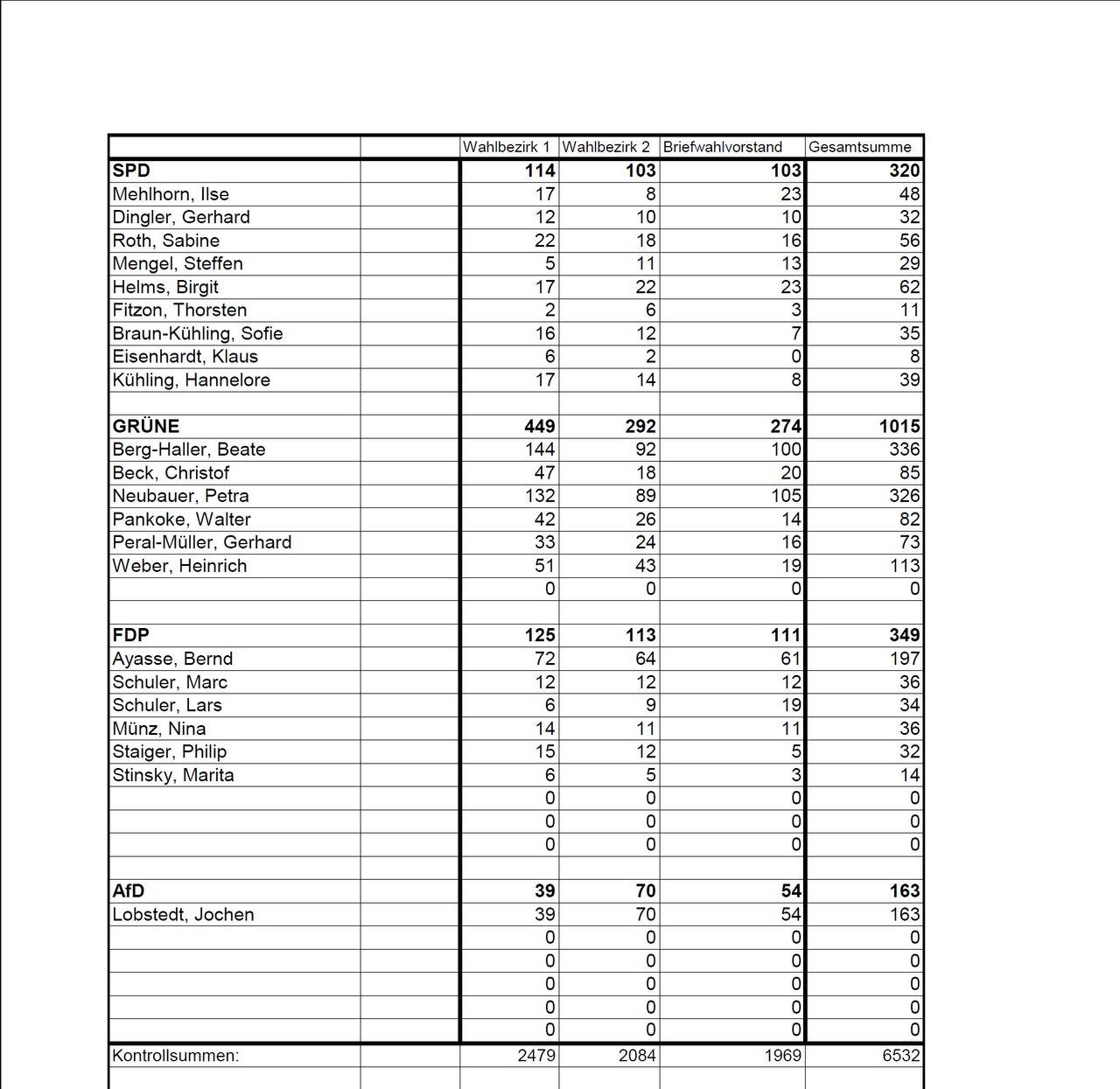 | | | Wahlbezirk 1 | Wahlbezirk 2 | Briefwahlvorstand | Gesamtsumme |
|---|---|---|---|---|---|
| **SPD** | | **114** | **103** | **103** | **320** |
| Mehlhorn, Ilse | | 17 | 8 | 23 | 48 |
| Dingler, Gerhard | | 12 | 10 | 10 | 32 |
| Roth, Sabine | | 22 | 18 | 16 | 56 |
| Mengel, Steffen | | 5 | 11 | 13 | 29 |
| Helms, Birgit | | 17 | 22 | 23 | 62 |
| Fitzon, Thorsten | | 2 | 6 | 3 | 11 |
| Braun-Kühling, Sofie | | 16 | 12 | 7 | 35 |
| Eisenhardt, Klaus | | 6 | 2 | 0 | 8 |
| Kühling, Hannelore | | 17 | 14 | 8 | 39 |
| | | | | | |
| **GRÜNE** | | **449** | **292** | **274** | **1015** |
| Berg-Haller, Beate | | 144 | 92 | 100 | 336 |
| Beck, Christof | | 47 | 18 | 20 | 85 |
| Neubauer, Petra | | 132 | 89 | 105 | 326 |
| Pankoke, Walter | | 42 | 26 | 14 | 82 |
| Peral-Müller, Gerhard | | 33 | 24 | 16 | 73 |
| Weber, Heinrich | | 51 | 43 | 19 | 113 |
| | | 0 | 0 | 0 | 0 |
| | | | | | |
| **FDP** | | **125** | **113** | **111** | **349** |
| Ayasse, Bernd | | 72 | 64 | 61 | 197 |
| Schuler, Marc | | 12 | 12 | 12 | 36 |
| Schuler, Lars | | 6 | 9 | 19 | 34 |
| Münz, Nina | | 14 | 11 | 11 | 36 |
| Staiger, Philip | | 15 | 12 | 5 | 32 |
| Stinsky, Marita | | 6 | 5 | 3 | 14 |
| | | 0 | 0 | 0 | 0 |
| | | 0 | 0 | 0 | 0 |
| | | 0 | 0 | 0 | 0 |
| | | | | | |
| **AfD** | | **39** | **70** | **54** | **163** |
| Lobstedt, Jochen | | 39 | 70 | 54 | 163 |
| | | 0 | 0 | 0 | 0 |
| | | 0 | 0 | 0 | 0 |
| | | 0 | 0 | 0 | 0 |
| | | 0 | 0 | 0 | 0 |
| | | 0 | 0 | 0 | 0 |
| Kontrollsummen: | | 2479 | 2084 | 1969 | 6532 |